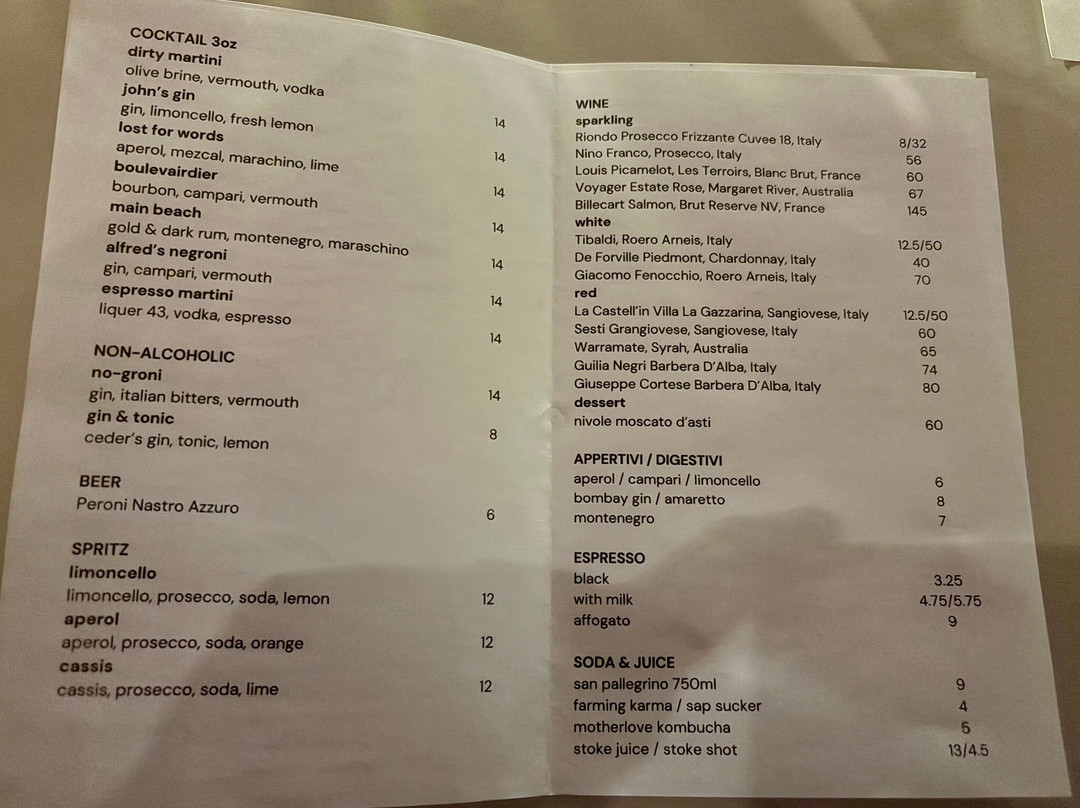 COCKTAIL 3oz
dirty martini
olive brine, vermouth, vodka 14
john's gin
gin, limoncello, fresh lemon 14
lost for words
aperol, mezcal, marachino, lime 14
boulevairdier
bourbon, campari, vermouth 14
main beach
gold & dark rum, montenegro, maraschino 14
alfred's negroni
gin, campari, vermouth 14
espresso martini
liquer 43, vodka, espresso 14

NON-ALCOHOLIC
no-groni
gin, italian bitters, vermouth 14
gin & tonic
ceder's gin, tonic, lemon 8

BEER
Peroni Nastro Azzuro 6

SPRITZ
limoncello
limoncello, prosecco, soda, lemon 12
aperol
aperol, prosecco, soda, orange 12
cassis
cassis, prosecco, soda, lime 12

WINE
sparkling
Riondo Prosecco Frizzante Cuvee 18, Italy 8/32
Nino Franco, Prosecco, Italy 56
Louis Picamelot, Les Terroirs, Blanc Brut, France 60
Voyager Estate Rose, Margaret River, Australia 67
Billecart Salmon, Brut Reserve NV, France 145
white
Tibaldi, Roero Arneis, Italy 12.5/50
De Forville Piedmont, Chardonnay, Italy 40
Giacomo Fenocchio, Roero Arneis, Italy 70
red
La Castell'in Villa La Gazzarina, Sangiovese, Italy 12.5/50
Sesti Grangiovese, Sangiovese, Italy 60
Warramate, Syrah, Australia 65
Guilia Negri Barbera D'Alba, Italy 74
Giuseppe Cortese Barbera D'Alba, Italy 80
dessert
nivole moscato d'asti 60

APPERTIVI / DIGESTIVI
aperol / campari / limoncello 6
bombay gin / amaretto 8
montenegro 7

ESPRESSO
black 3.25
with milk 4.75/5.75
affogato 9

SODA & JUICE
san pallegrino 750ml 9
farming karma / sap sucker 4
motherlove kombucha 5
stoke juice / stoke shot 13/4.5